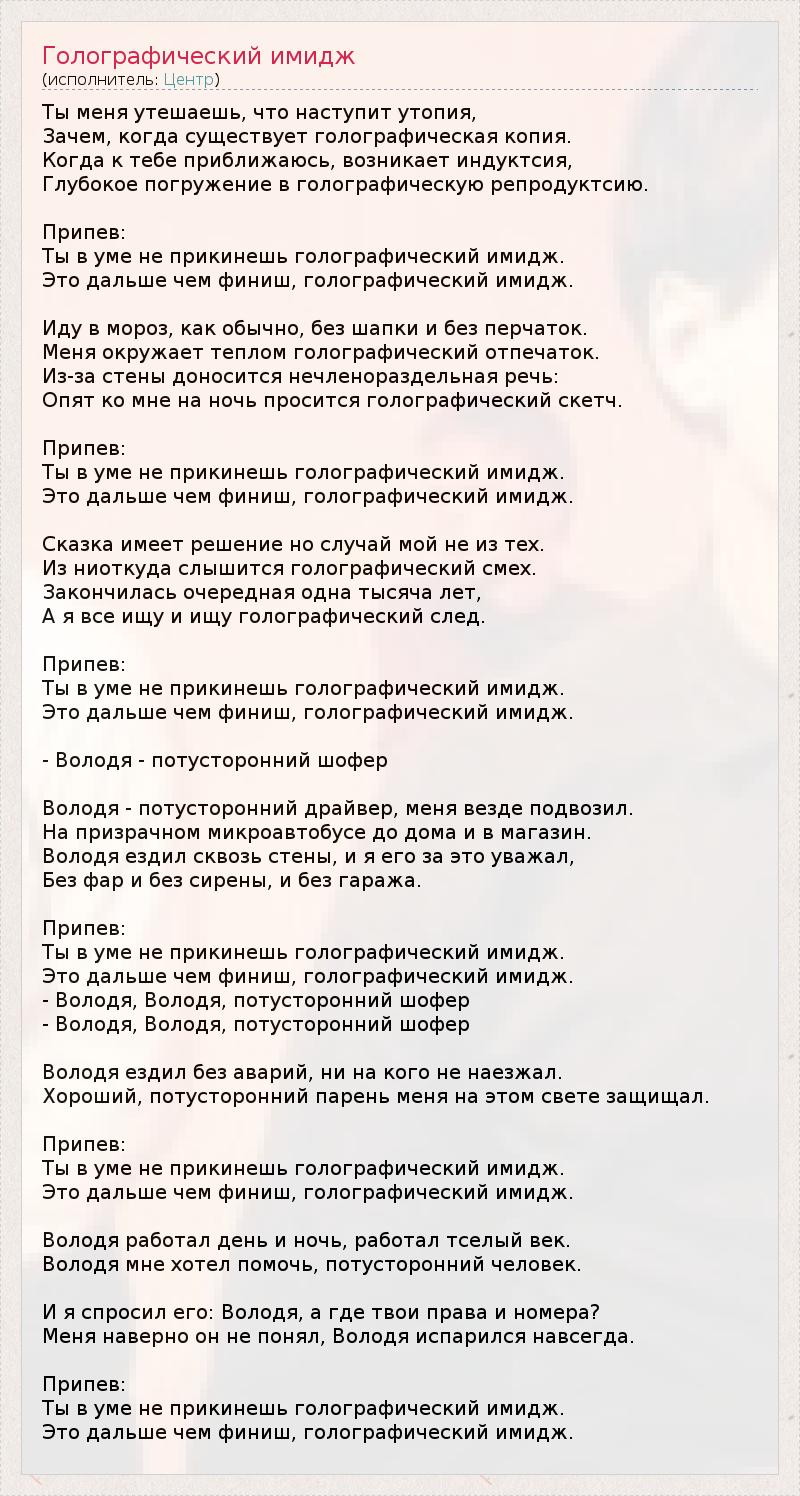 Голографический имидж
(исполнитель: Центр)

Ты меня утешаешь, что наступит утопия,
Зачем, когда существует голографическая копия.
Когда к тебе приближаюсь, возникает индуктсия,
Глубокое погружение в голографическую репродуктсию.

Припев:
Ты в уме не прикинешь голографический имидж.
Это дальше чем финиш, голографический имидж.

Иду в мороз, как обычно, без шапки и без перчаток.
Меня окружает теплом голографический отпечаток.
Из-за стены доносится нечленораздельная речь:
Опят ко мне на ночь просится голографический скетч.

Припев:
Ты в уме не прикинешь голографический имидж.
Это дальше чем финиш, голографический имидж.

Сказка имеет решение но случай мой не из тех.
Из ниоткуда слышится голографический смех.
Закончилась очередная одна тысяча лет,
А я все ищу и ищу голографический след.

Припев:
Ты в уме не прикинешь голографический имидж.
Это дальше чем финиш, голографический имидж.

- Володя - потусторонний шофер

Володя - потусторонний драйвер, меня везде подвозил.
На призрачном микроавтобусе до дома и в магазин.
Володя ездил сквозь стены, и я его за это уважал,
Без фар и без сирены, и без гаража.

Припев:
Ты в уме не прикинешь голографический имидж.
Это дальше чем финиш, голографический имидж.
- Володя, Володя, потусторонний шофер
- Володя, Володя, потусторонний шофер

Володя ездил без аварий, ни на кого не наезжал.
Хороший, потусторонний парень меня на этом свете защищал.

Припев:
Ты в уме не прикинешь голографический имидж.
Это дальше чем финиш, голографический имидж.

Володя работал день и ночь, работал тселый век.
Володя мне хотел помочь, потусторонний человек.

И я спросил его: Володя, а где твои права и номера?
Меня наверно он не понял, Володя испарился навсегда.

Припев:
Ты в уме не прикинешь голографический имидж.
Это дальше чем финиш, голографический имидж.